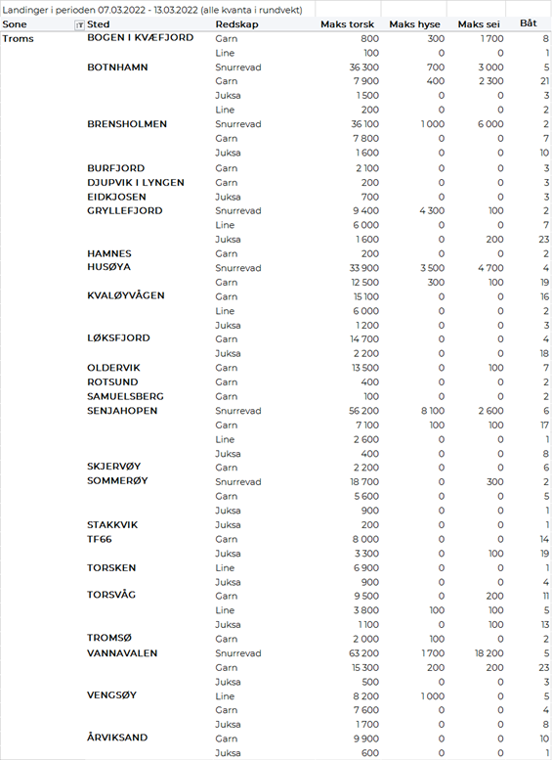 Landinger i perioden 07.03.2022 - 13.03.2022 (alle kvanta i rundvekt)

| Sone | Sted | Redskap | Maks torsk | Maks hyse | Maks sei | Båt |
|---|---|---|---|---|---|---|
| Troms | BOGEN I KVÆFJORD | Garn | 800 | 300 | 1 700 | 8 |
| | | Line | 100 | 0 | 0 | 1 |
| | BOTNHAMN | Snurrevad | 36 300 | 700 | 3 000 | 5 |
| | | Garn | 7 900 | 400 | 2 300 | 21 |
| | | Juksa | 1 500 | 0 | 0 | 3 |
| | | Line | 200 | 0 | 0 | 2 |
| | BRENSHOLMEN | Snurrevad | 36 100 | 1 000 | 6 000 | 2 |
| | | Garn | 7 800 | 0 | 0 | 7 |
| | | Juksa | 1 600 | 0 | 0 | 10 |
| | BURFJORD | Garn | 2 100 | 0 | 0 | 3 |
| | DJUPVIK I LYNGEN | Garn | 200 | 0 | 0 | 3 |
| | EIDKJOSEN | Juksa | 700 | 0 | 0 | 3 |
| | GRYLLEFJORD | Snurrevad | 9 400 | 4 300 | 100 | 2 |
| | | Line | 6 000 | 0 | 0 | 7 |
| | | Juksa | 1 600 | 0 | 200 | 23 |
| | HAMNES | Garn | 200 | 0 | 0 | 2 |
| | HUSØYA | Snurrevad | 33 900 | 3 500 | 4 700 | 4 |
| | | Garn | 12 500 | 300 | 100 | 19 |
| | KVALØYVÅGEN | Garn | 15 100 | 0 | 0 | 16 |
| | | Line | 6 000 | 0 | 0 | 2 |
| | | Juksa | 1 200 | 0 | 0 | 3 |
| | LØKSFJORD | Garn | 14 700 | 0 | 0 | 4 |
| | | Juksa | 2 200 | 0 | 0 | 18 |
| | OLDERVIK | Garn | 13 500 | 0 | 100 | 7 |
| | ROTSUND | Garn | 400 | 0 | 0 | 2 |
| | SAMUELSBERG | Garn | 100 | 0 | 0 | 2 |
| | SENJAHOPEN | Snurrevad | 56 200 | 8 100 | 2 600 | 6 |
| | | Garn | 7 100 | 100 | 100 | 17 |
| | | Line | 2 600 | 0 | 0 | 1 |
| | | Juksa | 400 | 0 | 0 | 8 |
| | SKJERVØY | Garn | 2 200 | 0 | 0 | 6 |
| | SOMMERØY | Snurrevad | 18 700 | 0 | 300 | 2 |
| | | Garn | 5 600 | 0 | 0 | 5 |
| | | Juksa | 900 | 0 | 0 | 1 |
| | STAKKVIK | Juksa | 200 | 0 | 0 | 1 |
| | TF66 | Garn | 8 000 | 0 | 0 | 14 |
| | | Juksa | 3 300 | 0 | 100 | 19 |
| | TORSKEN | Line | 6 900 | 0 | 0 | 1 |
| | | Juksa | 900 | 0 | 0 | 4 |
| | TORSVÅG | Garn | 9 500 | 0 | 200 | 11 |
| | | Line | 3 800 | 100 | 100 | 5 |
| | | Juksa | 1 100 | 0 | 100 | 13 |
| | TROMSØ | Garn | 2 000 | 100 | 0 | 2 |
| | VANNAVALEN | Snurrevad | 63 200 | 1 700 | 18 200 | 5 |
| | | Garn | 15 300 | 200 | 200 | 23 |
| | | Juksa | 500 | 0 | 0 | 3 |
| | VENGSØY | Line | 8 200 | 1 000 | 0 | 5 |
| | | Garn | 7 600 | 0 | 0 | 4 |
| | | Juksa | 1 700 | 0 | 0 | 8 |
| | ÅRVIKSAND | Garn | 9 900 | 0 | 0 | 10 |
| | | Juksa | 600 | 0 | 0 | 1 |